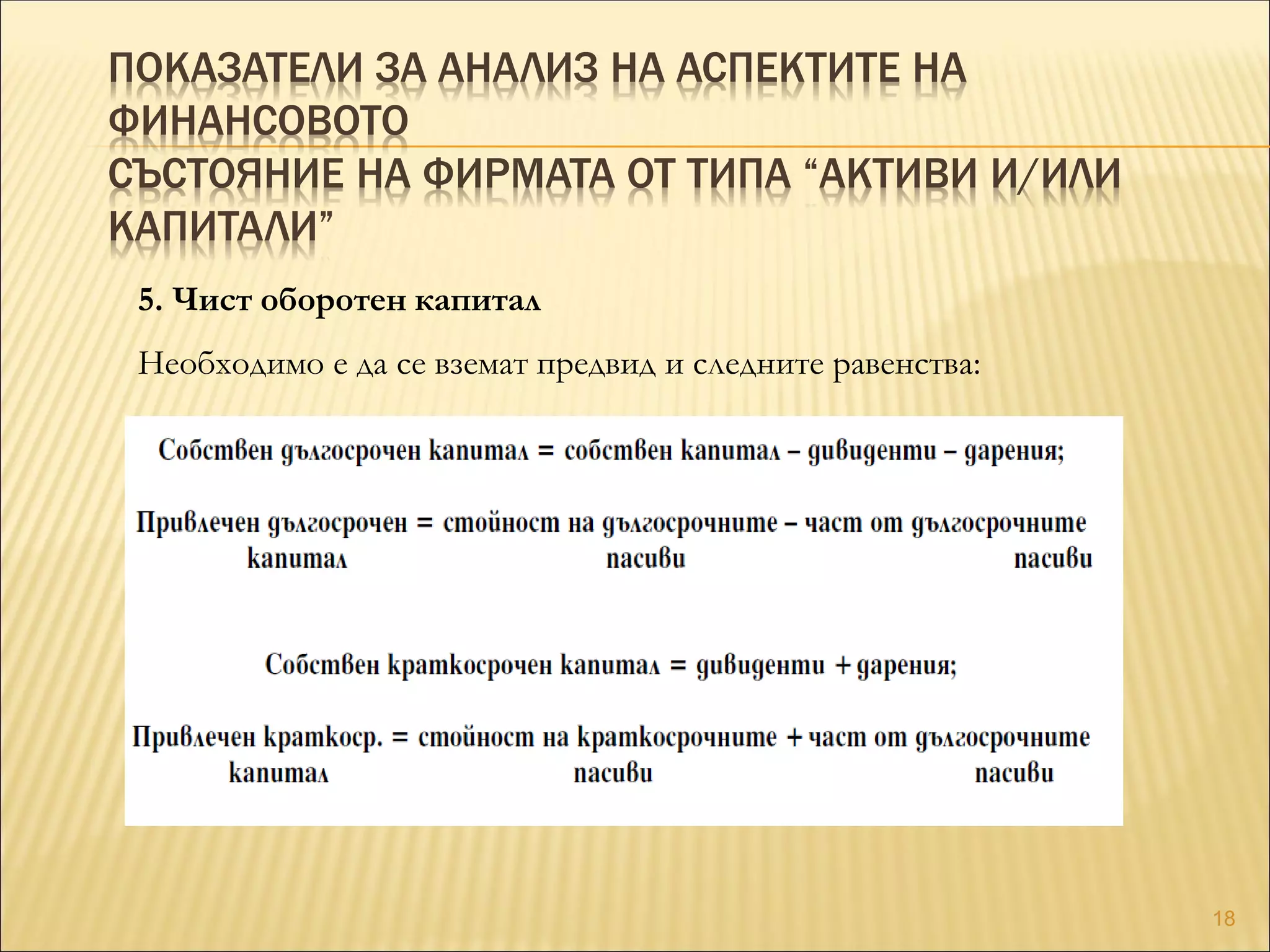 ПОКАЗАТЕЛИ ЗА АНАЛИЗ НА АСПЕКТИТЕ НА ФИНАНСОВОТО
СЪСТОЯНИЕ НА ФИРМАТА ОТ ТИПА “АКТИВИ И/ИЛИ КАПИТАЛИ”

5. Чист оборотен капитал

Необходимо е да се вземат предвид и следните равенства:

Собствен дългосрочен капитал = собствен капитал – дивиденти – дарения;

Привлечен дългосрочен капитал = стойност на дългосрочните пасиви – част от дългосрочните пасиви

Собствен краткосрочен капитал = дивиденти + дарения;

Привлечен краткоср. капитал = стойност на краткосрочните пасиви + част от дългосрочните пасиви

18